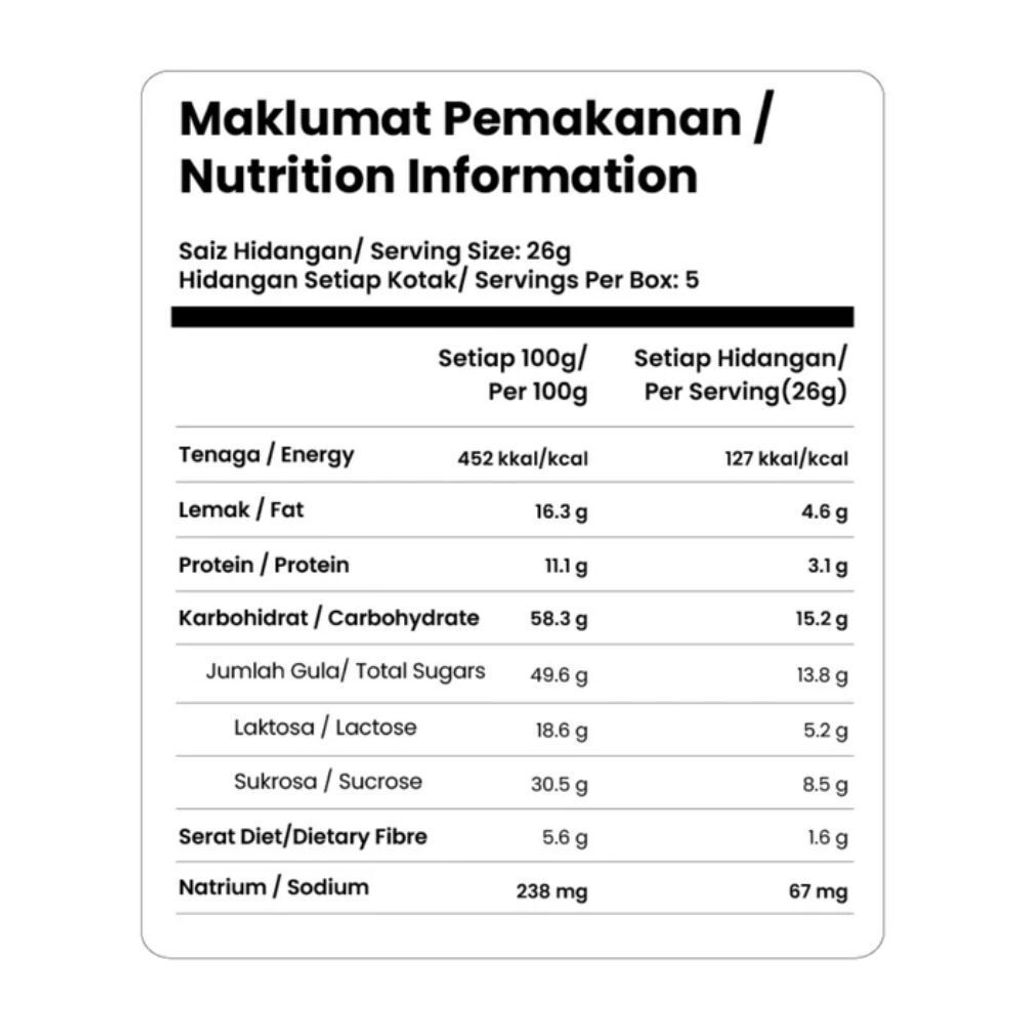 Maklumat Pemakanan / Nutrition Information

Saiz Hidangan/ Serving Size: 26g
Hidangan Setiap Kotak/ Servings Per Box: 5

| | Setiap 100g/ Per 100g | Setiap Hidangan/ Per Serving(26g) |
|---|---|---|
| Tenaga / Energy | 452 kkal/kcal | 127 kkal/kcal |
| Lemak / Fat | 16.3 g | 4.6 g |
| Protein / Protein | 11.1 g | 3.1 g |
| Karbohidrat / Carbohydrate | 58.3 g | 15.2 g |
| Jumlah Gula/ Total Sugars | 49.6 g | 13.8 g |
| Laktosa / Lactose | 18.6 g | 5.2 g |
| Sukrosa / Sucrose | 30.5 g | 8.5 g |
| Serat Diet/Dietary Fibre | 5.6 g | 1.6 g |
| Natrium / Sodium | 238 mg | 67 mg |